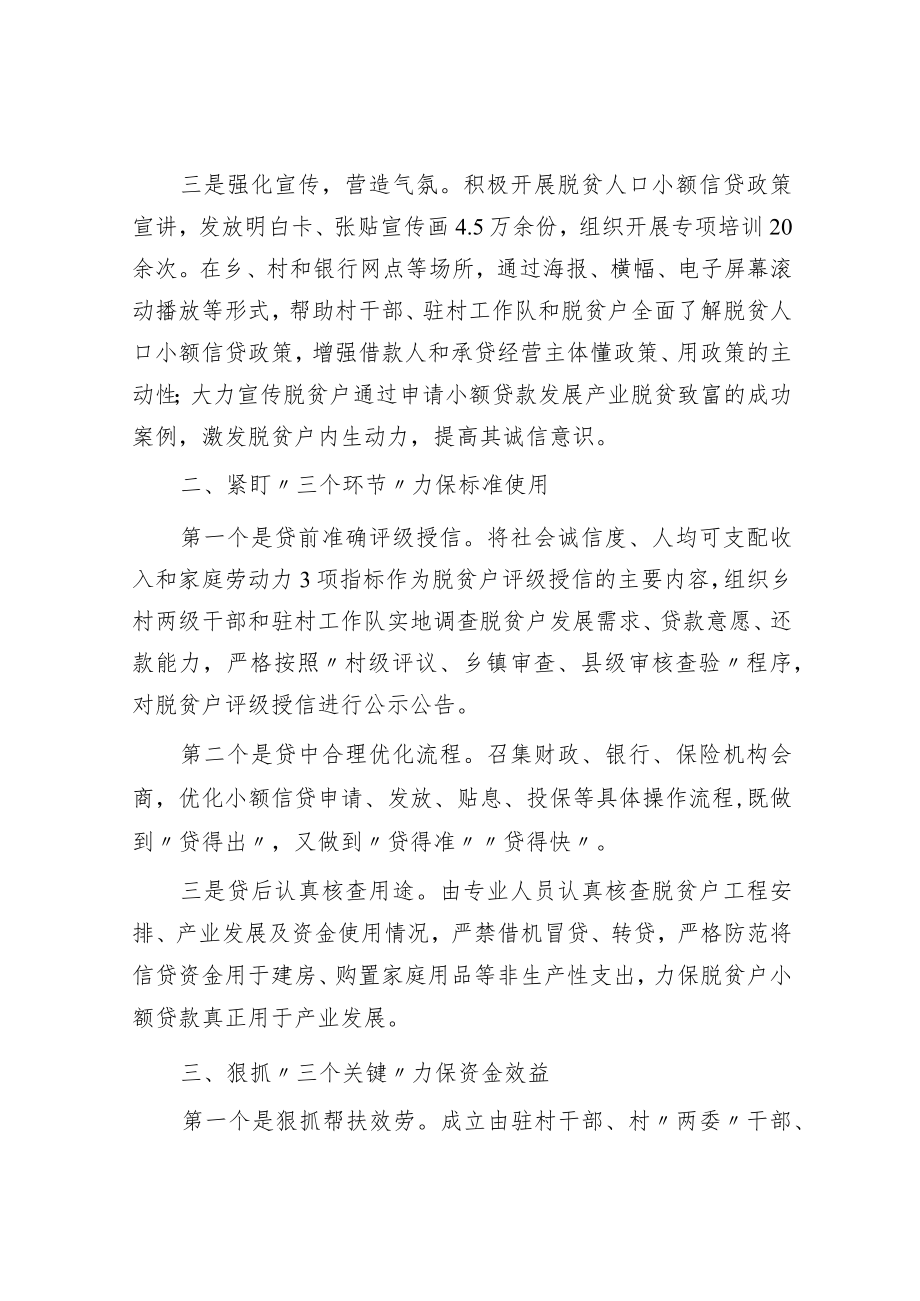 三是强化宣传，营造气氛。积极开展脱贫人口小额信贷政策宣讲，发放明白卡、张贴宣传画4.5万余份，组织开展专项培训20余次。在乡、村和银行网点等场所，通过海报、横幅、电子屏幕滚动播放等形式，帮助村干部、驻村工作队和脱贫户全面了解脱贫人口小额信贷政策，增强借款人和承贷经营主体懂政策、用政策的主动性；大力宣传脱贫户通过申请小额贷款发展产业脱贫致富的成功案例，激发脱贫户内生动力，提高其诚信意识。

二、紧盯〃三个环节〃力保标准使用

第一个是贷前准确评级授信。将社会诚信度、人均可支配收入和家庭劳动力3项指标作为脱贫户评级授信的主要内容，组织乡村两级干部和驻村工作队实地调查脱贫户发展需求、贷款意愿、还款能力，严格按照〃村级评议、乡镇审查、县级审核查验〃程序，对脱贫户评级授信进行公示公告。

第二个是贷中合理优化流程。召集财政、银行、保险机构会商，优化小额信贷申请、发放、贴息、投保等具体操作流程，既做到〃贷得出〃，又做到〃贷得准〃〃贷得快〃。

三是贷后认真核查用途。由专业人员认真核查脱贫户工程安排、产业发展及资金使用情况，严禁借机冒贷、转贷，严格防范将信贷资金用于建房、购置家庭用品等非生产性支出，力保脱贫户小额贷款真正用于产业发展。

三、狠抓〃三个关键〃力保资金效益

第一个是狠抓帮扶效劳。成立由驻村干部、村〃两委〃干部、